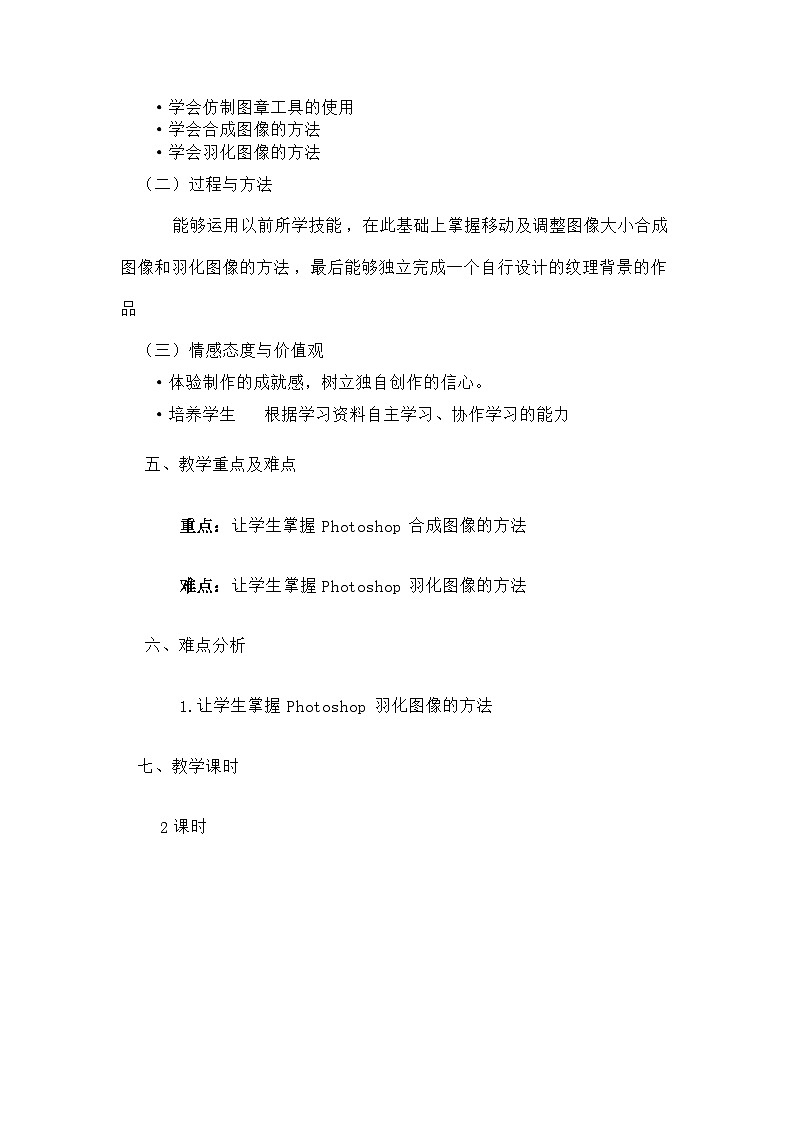 • 学会仿制图章工具的使用
• 学会合成图像的方法
• 学会羽化图像的方法
（二）过程与方法

能够运用以前所学技能，在此基础上掌握移动及调整图像大小合成图像和羽化图像的方法，最后能够独立完成一个自行设计的纹理背景的作品

（三）情感态度与价值观
• 体验制作的成就感，树立独自创作的信心。
• 培养学生　根据学习资料自主学习、协作学习的能力

五、教学重点及难点

重点：让学生掌握 Photoshop 合成图像的方法

难点：让学生掌握 Photoshop 羽化图像的方法

六、难点分析

1.让学生掌握 Photoshop 羽化图像的方法

七、教学课时

2 课时